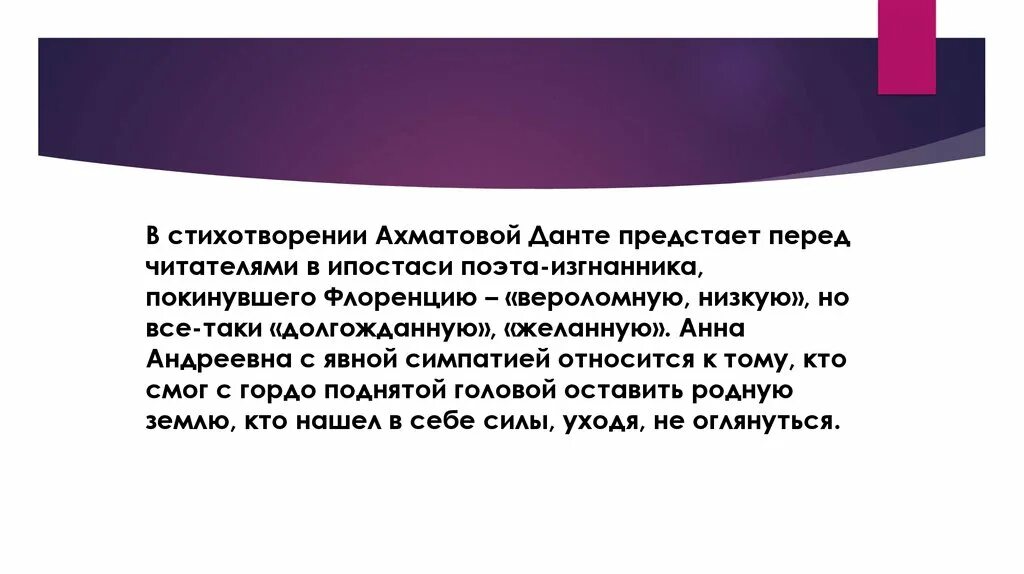 В стихотворении Ахматовой Данте предстает перед читателями в ипостаси поэта-изгнанника, покинувшего Флоренцию – «вероломную, низкую», но все-таки «долгожданную», «желанную». Анна Андреевна с явной симпатией относится к тому, кто смог с гордо поднятой головой оставить родную землю, кто нашел в себе силы, уходя, не оглянуться.